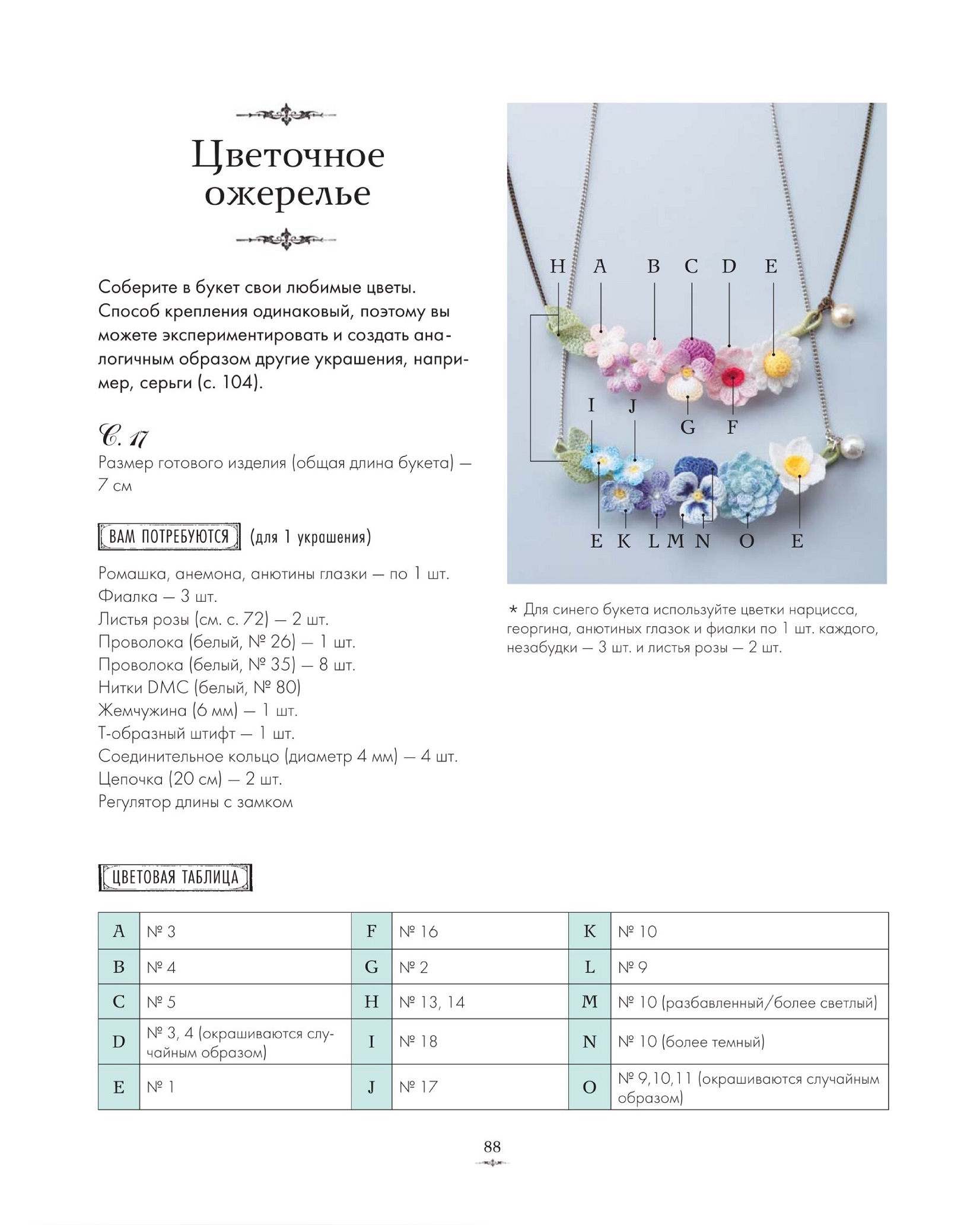 Цветочное ожерелье

Соберите в букет свои любимые цветы. Способ крепления одинаковый, поэтому вы можете экспериментировать и создать аналогичным образом другие украшения, например, серьги (с. 104).

С. 17
Размер готового изделия (общая длина букета) — 7 см

ВАМ ПОТРЕБУЮТСЯ (для 1 украшения)

Ромашка, анемона, анютины глазки — по 1 шт.
Фиалка — 3 шт.
Листья розы (см. с. 72) — 2 шт.
Проволока (белый, № 26) — 1 шт.
Проволока (белый, № 35) — 8 шт.
Нитки DMC (белый, № 80)
Жемчужина (6 мм) — 1 шт.
Т-образный штифт — 1 шт.
Соединительное кольцо (диаметр 4 мм) — 4 шт.
Цепочка (20 см) — 2 шт.
Регулятор длины с замком

H A B C D E
I J
G F
E K L M N O E

* Для синего букета используйте цветки нарцисса, георгина, анютиных глазок и фиалки по 1 шт. каждого, незабудки — 3 шт. и листья розы — 2 шт.

ЦВЕТОВАЯ ТАБЛИЦА

| A | № 3 | F | № 16 | K | № 10 |
|---|---|---|---|---|---|
| B | № 4 | G | № 2 | L | № 9 |
| C | № 5 | H | № 13, 14 | M | № 10 (разбавленный/более светлый) |
| D | № 3, 4 (окрашиваются случайным образом) | I | № 18 | N | № 10 (более темный) |
| E | № 1 | J | № 17 | O | № 9,10,11 (окрашиваются случайным образом) |

88